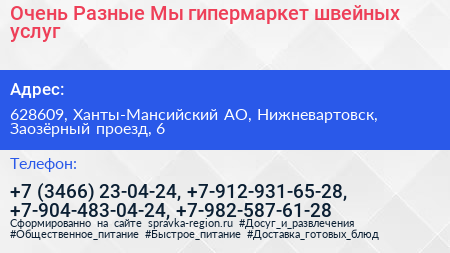 Очень Разные Мы гипермаркет швейных услуг

Адрес:

628609, Ханты-Мансийский АО, Нижневартовск, Заозёрный проезд, 6

Телефон:

+7 (3466) 23-04-24, +7-912-931-65-28, +7-904-483-04-24, +7-982-587-61-28

Сформированно на сайте spravka-region.ru #Досуг_и_развлечения #Общественное_питание #Быстрое_питание #Доставка_готовых_блюд